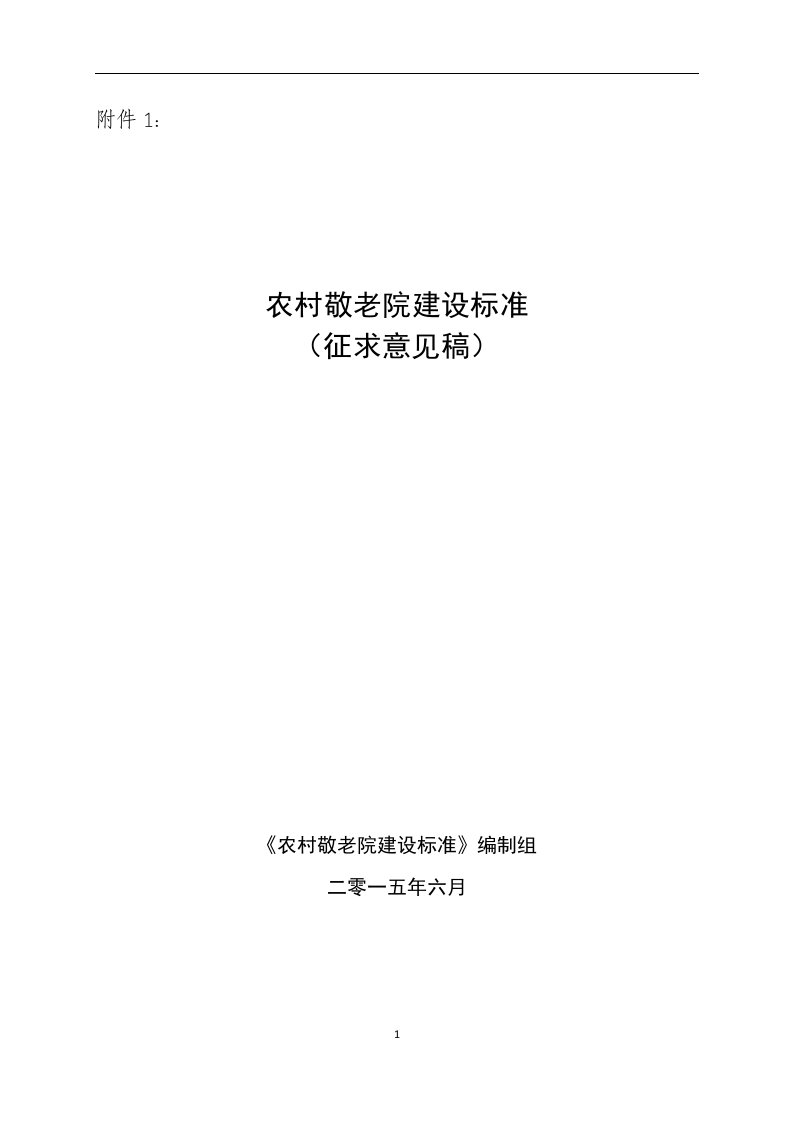 附件 1：

农村敬老院建设标准
（征求意见稿）

《农村敬老院建设标准》编制组

二零一五年六月

1